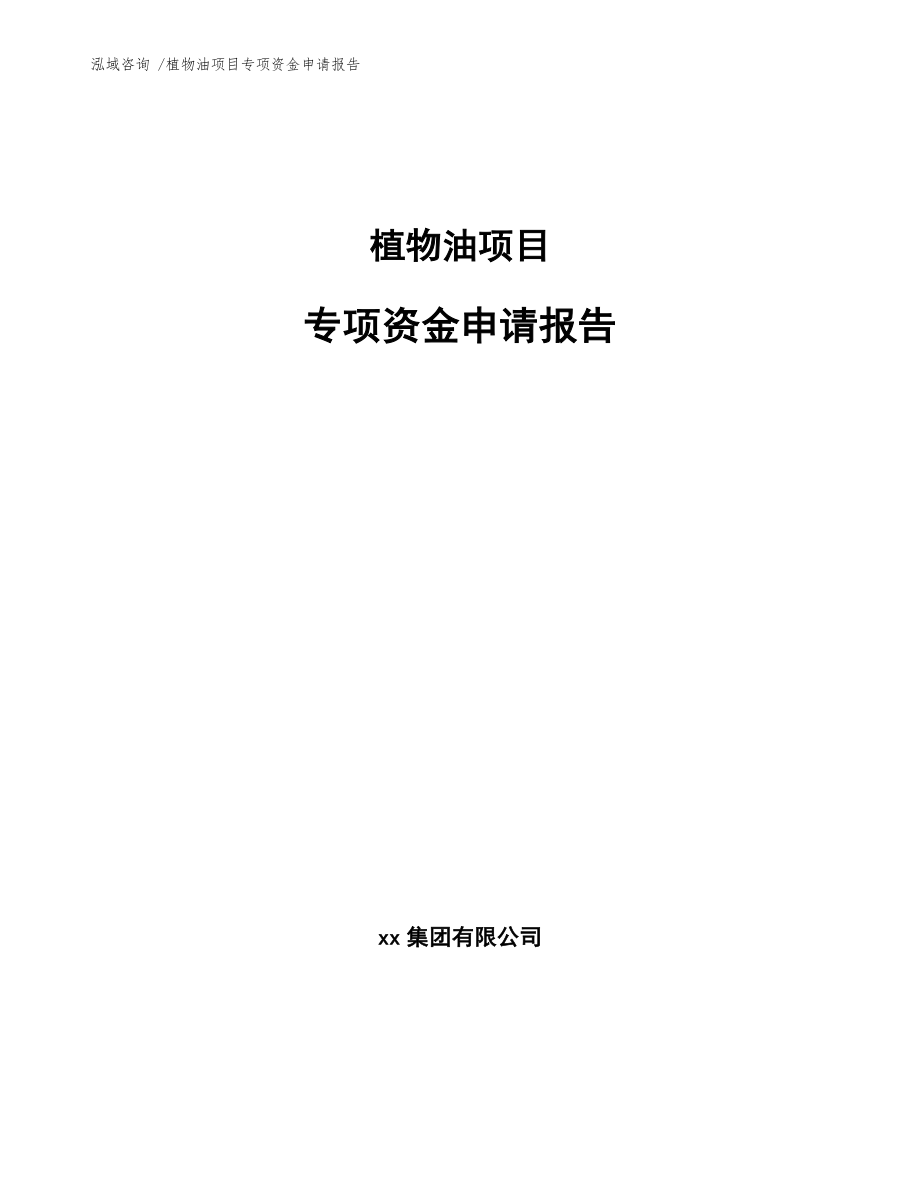 泓域咨询 /植物油项目专项资金申请报告

植物油项目

专项资金申请报告

xx 集团有限公司